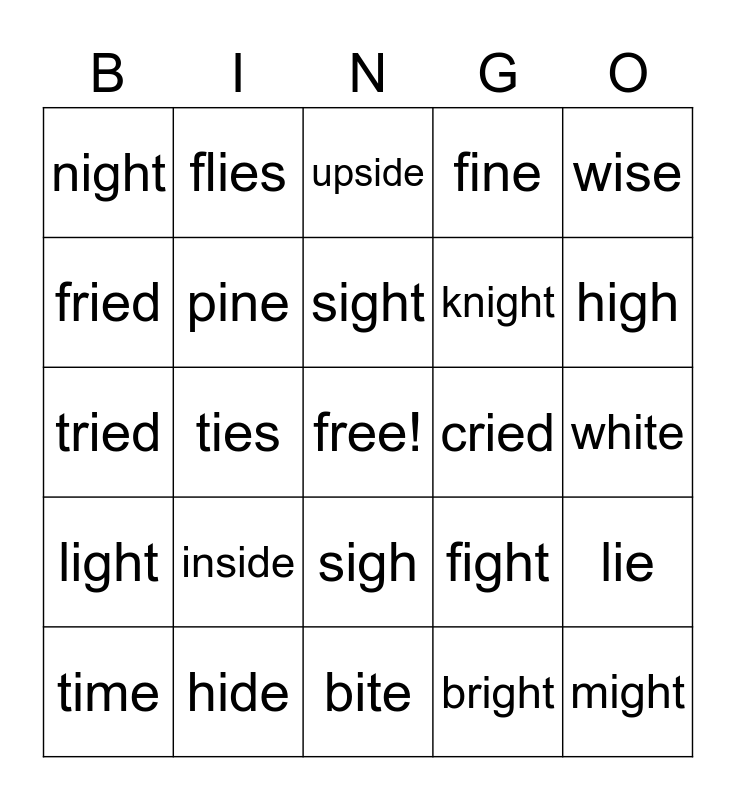 | B | I | N | G | O |
|---|---|---|---|---|
| night | flies | upside | fine | wise |
| fried | pine | sight | knight | high |
| tried | ties | free! | cried | white |
| light | inside | sigh | fight | lie |
| time | hide | bite | bright | might |